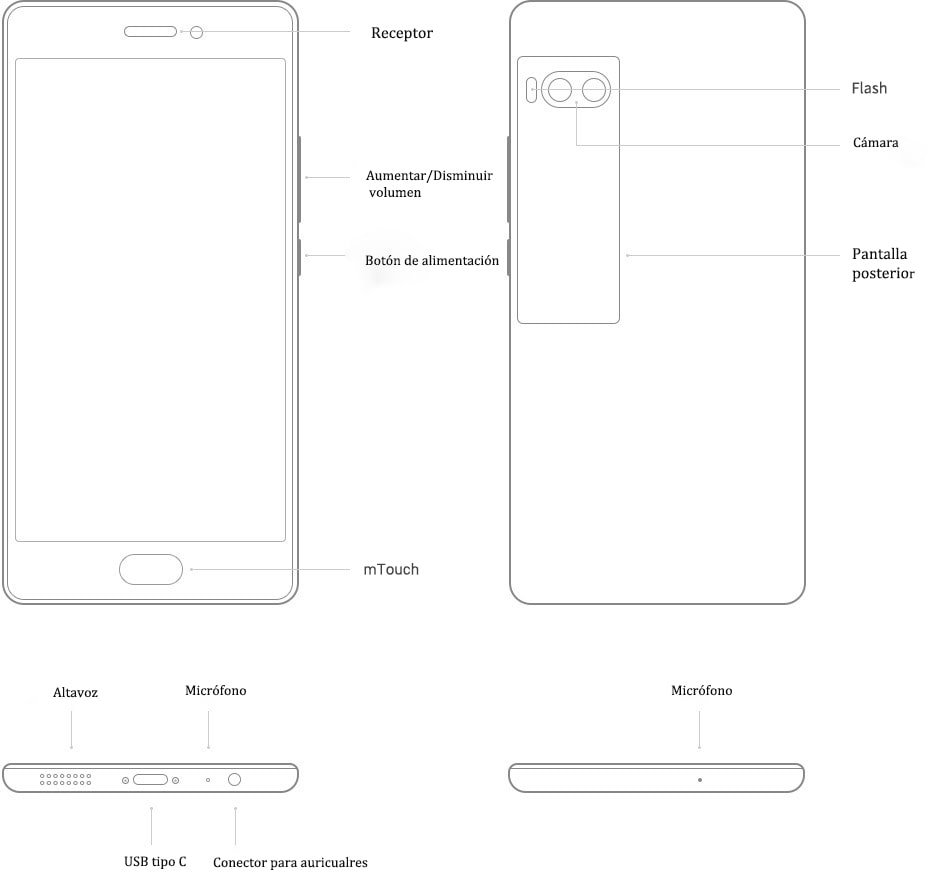 Receptor

Aumentar/Disminuir volumen

Botón de alimentación

mTouch

Flash

Cámara

Pantalla posterior

Altavoz

Micrófono

USB tipo C

Conector para auricualres

Micrófono